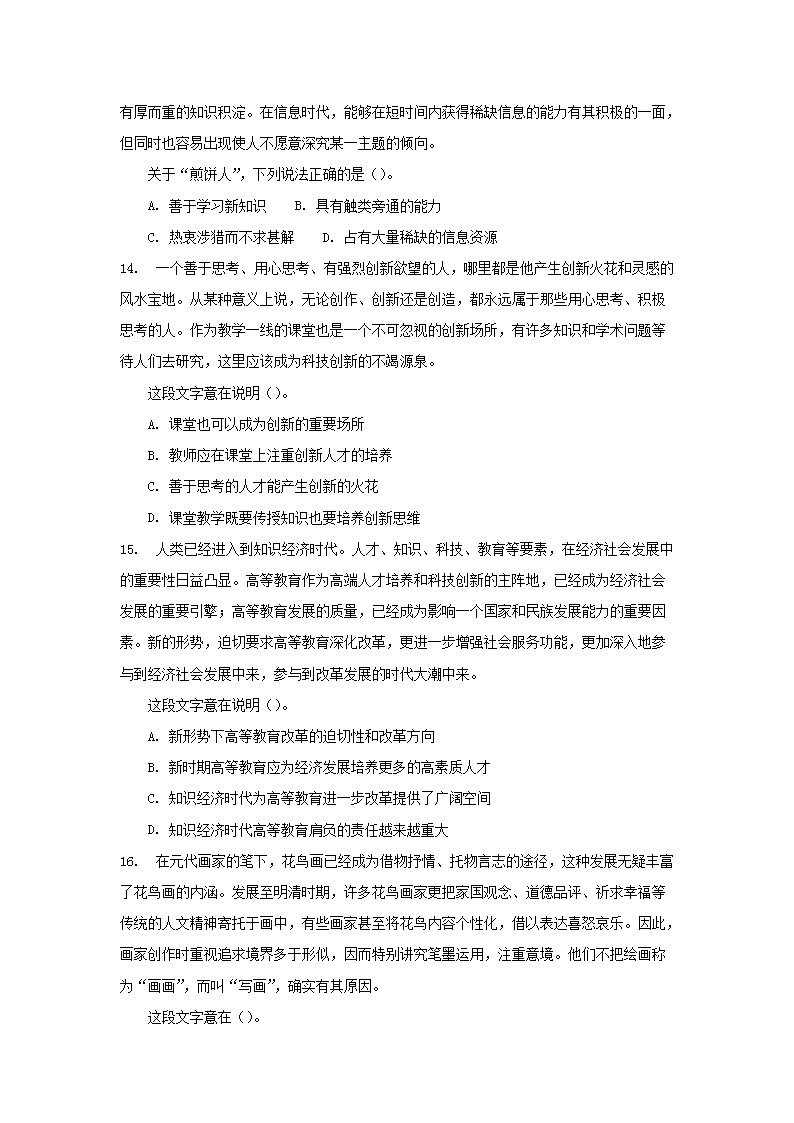 有厚而重的知识积淀。在信息时代，能够在短时间内获得稀缺信息的能力有其积极的一面，但同时也容易出现使人不愿意深究某一主题的倾向。

关于“煎饼人”，下列说法正确的是（）。

A. 善于学习新知识　　B. 具有触类旁通的能力

C. 热衷涉猎而不求甚解　　D. 占有大量稀缺的信息资源

14.　一个善于思考、用心思考、有强烈创新欲望的人，哪里都是他产生创新火花和灵感的风水宝地。从某种意义上说，无论创作、创新还是创造，都永远属于那些用心思考、积极思考的人。作为教学一线的课堂也是一个不可忽视的创新场所，有许多知识和学术问题等待人们去研究，这里应该成为科技创新的不竭源泉。

这段文字意在说明（）。

A. 课堂也可以成为创新的重要场所

B. 教师应在课堂上注重创新人才的培养

C. 善于思考的人才能产生创新的火花

D. 课堂教学既要传授知识也要培养创新思维

15.　人类已经进入到知识经济时代。人才、知识、科技、教育等要素，在经济社会发展中的重要性日益凸显。高等教育作为高端人才培养和科技创新的主阵地，已经成为经济社会发展的重要引擎；高等教育发展的质量，已经成为影响一个国家和民族发展能力的重要因素。新的形势，迫切要求高等教育深化改革，更进一步增强社会服务功能，更加深入地参与到经济社会发展中来，参与到改革发展的时代大潮中来。

这段文字意在说明（）。

A. 新形势下高等教育改革的迫切性和改革方向

B. 新时期高等教育应为经济发展培养更多的高素质人才

C. 知识经济时代为高等教育进一步改革提供了广阔空间

D. 知识经济时代高等教育肩负的责任越来越重大

16.　在元代画家的笔下，花鸟画已经成为借物抒情、托物言志的途径，这种发展无疑丰富了花鸟画的内涵。发展至明清时期，许多花鸟画家更把家国观念、道德品评、祈求幸福等传统的人文精神寄托于画中，有些画家甚至将花鸟内容个性化，借以表达喜怒哀乐。因此，画家创作时重视追求境界多于形似，因而特别讲究笔墨运用，注重意境。他们不把绘画称为“画画”，而叫“写画”，确实有其原因。

这段文字意在（）。